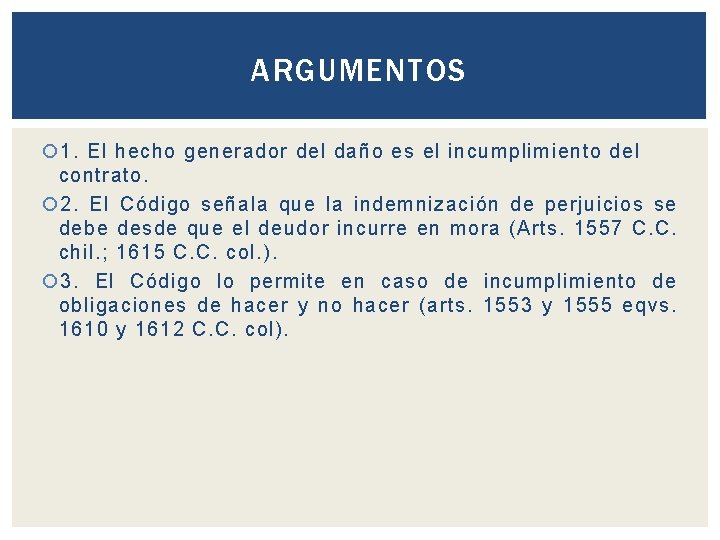 ARGUMENTOS

1. El hecho generador del daño es el incumplimiento del contrato.

2. El Código señala que la indemnización de perjuicios se debe desde que el deudor incurre en mora (Arts. 1557 C.C. chil.; 1615 C.C. col.).

3. El Código lo permite en caso de incumplimiento de obligaciones de hacer y no hacer (arts. 1553 y 1555 eqvs. 1610 y 1612 C.C. col).